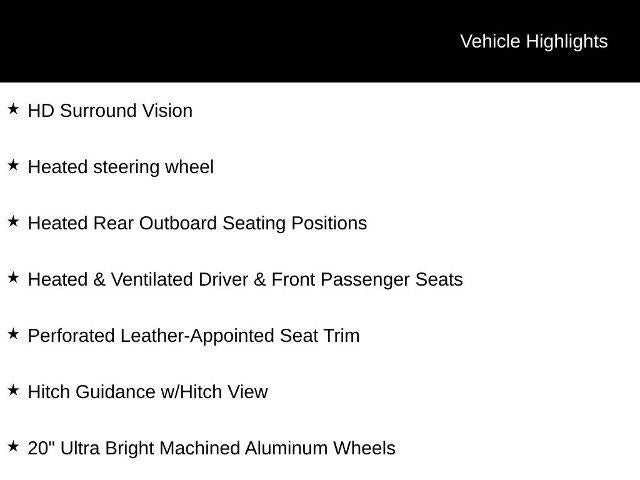 Vehicle Highlights

★ HD Surround Vision

★ Heated steering wheel

★ Heated Rear Outboard Seating Positions

★ Heated & Ventilated Driver & Front Passenger Seats

★ Perforated Leather-Appointed Seat Trim

★ Hitch Guidance w/Hitch View

★ 20" Ultra Bright Machined Aluminum Wheels